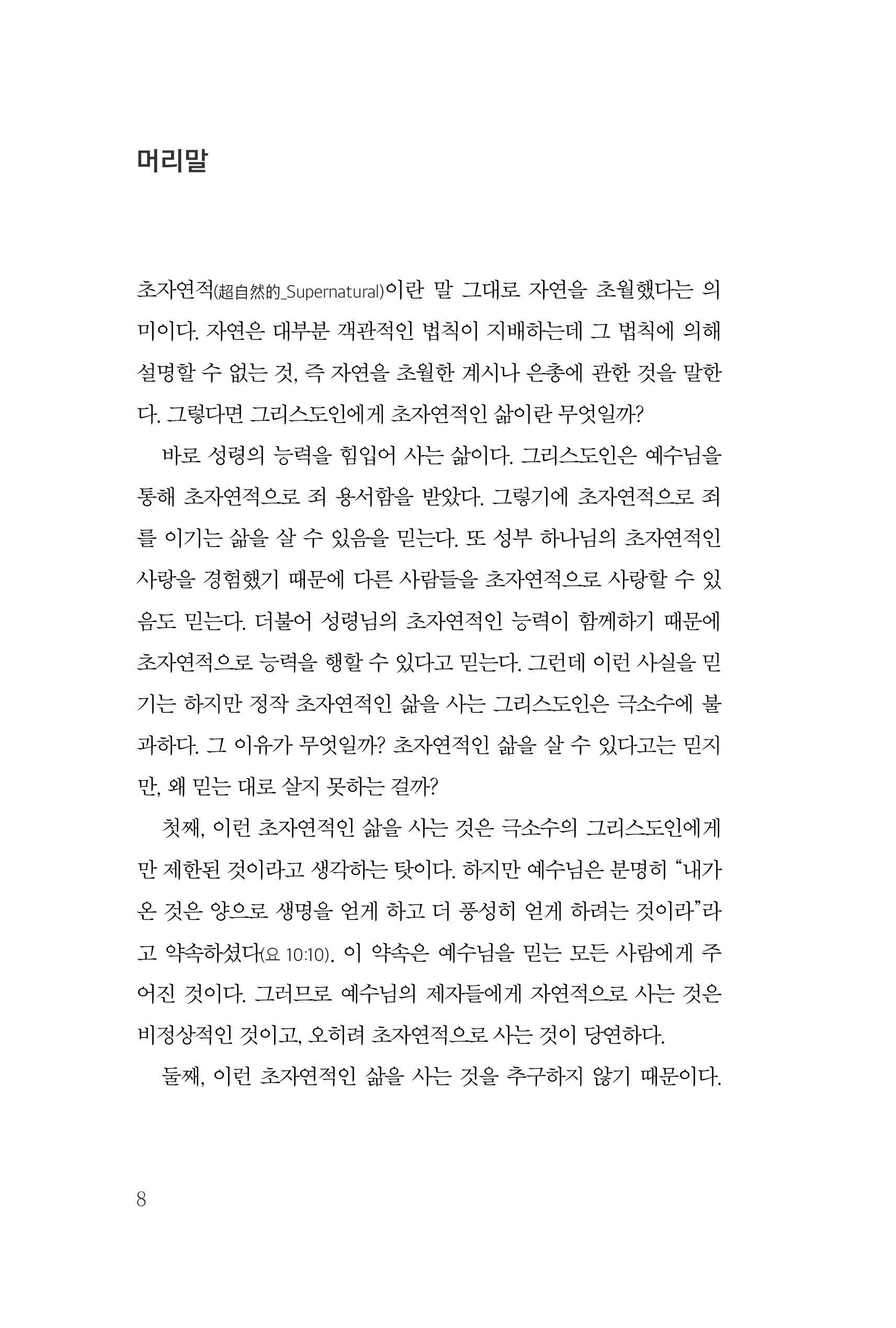 머리말

초자연적(超自然的_Supernatural)이란 말 그대로 자연을 초월했다는 의미이다. 자연은 대부분 객관적인 법칙이 지배하는데 그 법칙에 의해 설명할 수 없는 것, 즉 자연을 초월한 계시나 은총에 관한 것을 말한다. 그렇다면 그리스도인에게 초자연적인 삶이란 무엇일까?

바로 성령의 능력을 힘입어 사는 삶이다. 그리스도인은 예수님을 통해 초자연적으로 죄 용서함을 받았다. 그렇기에 초자연적으로 죄를 이기는 삶을 살 수 있음을 믿는다. 또 성부 하나님의 초자연적인 사랑을 경험했기 때문에 다른 사람들을 초자연적으로 사랑할 수 있음도 믿는다. 더불어 성령님의 초자연적인 능력이 함께하기 때문에 초자연적으로 능력을 행할 수 있다고 믿는다. 그런데 이런 사실을 믿기는 하지만 정작 초자연적인 삶을 사는 그리스도인은 극소수에 불과하다. 그 이유가 무엇일까? 초자연적인 삶을 살 수 있다고는 믿지만, 왜 믿는 대로 살지 못하는 걸까?

첫째, 이런 초자연적인 삶을 사는 것은 극소수의 그리스도인에게만 제한된 것이라고 생각하는 탓이다. 하지만 예수님은 분명히 “내가 온 것은 양으로 생명을 얻게 하고 더 풍성히 얻게 하려는 것이라”라고 약속하셨다(요 10:10). 이 약속은 예수님을 믿는 모든 사람에게 주어진 것이다. 그러므로 예수님의 제자들에게 자연적으로 사는 것은 비정상적인 것이고, 오히려 초자연적으로 사는 것이 당연하다.

둘째, 이런 초자연적인 삶을 사는 것을 추구하지 않기 때문이다.

8